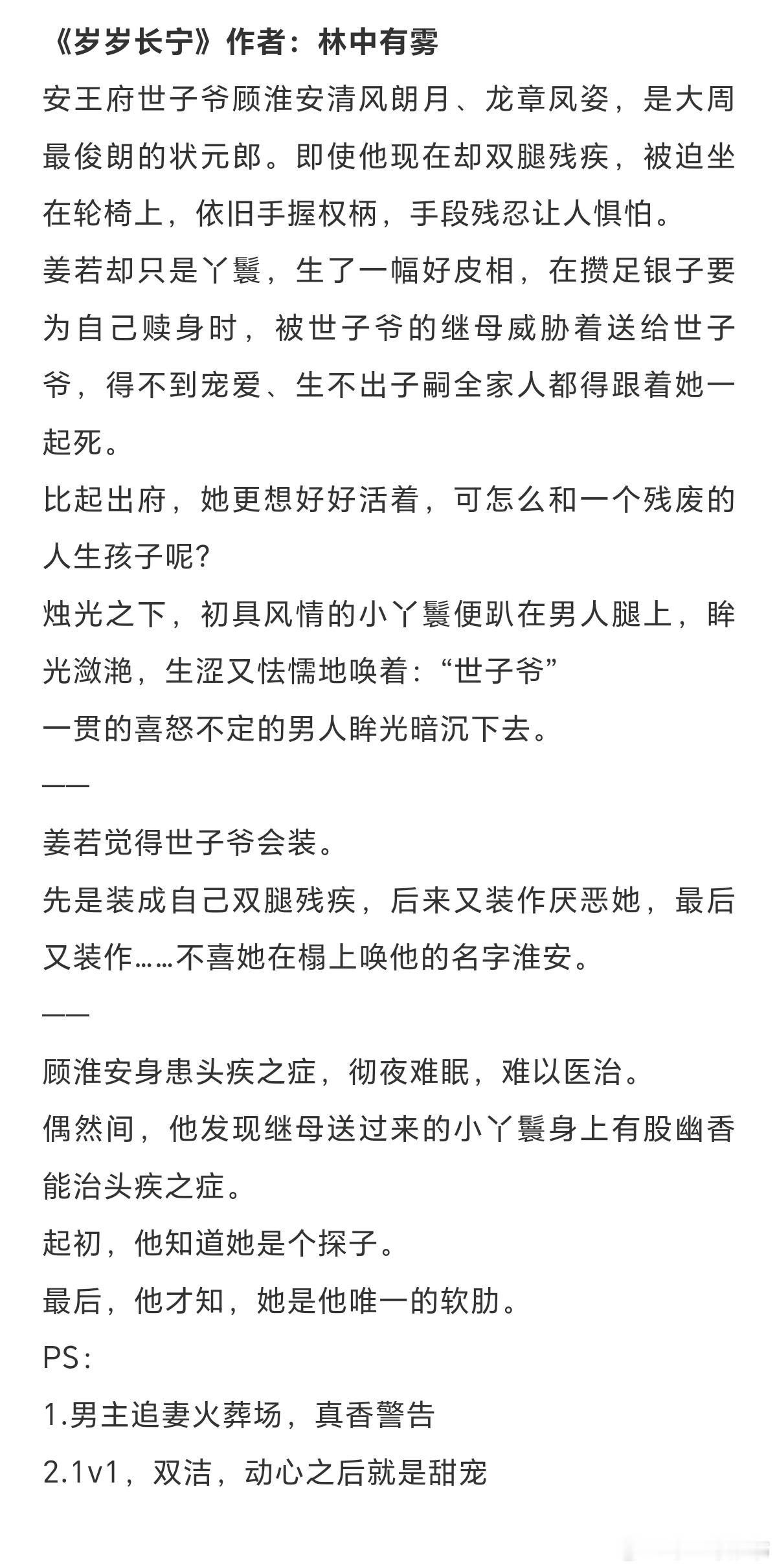 《岁岁长宁》作者：林中有雾

安王府世子爷顾淮安清风朗月、龙章凤姿，是大周最俊朗的状元郎。即使他现在却双腿残疾，被迫坐在轮椅上，依旧手握权柄，手段残忍让人惧怕。

姜若却只是丫鬟，生了一幅好皮相，在攒足银子要为自己赎身时，被世子爷的继母威胁着送给世子爷，得不到宠爱、生不出子嗣全家人都得跟着她一起死。

比起出府，她更想好好活着，可怎么和一个残废的人生孩子呢?

烛光之下，初具风情的小丫鬟便趴在男人腿上，眸光潋滟，生涩又怯懦地唤着：“世子爷”

一贯的喜怒不定的男人眸光暗沉下去。

——

姜若觉得世子爷会装。

先是装成自己双腿残疾，后来又装作厌恶她，最后又装作……不喜她在榻上唤他的名字淮安。

——

顾淮安身患头疾之症，彻夜难眠，难以医治。

偶然间，他发现继母送过来的小丫鬟身上有股幽香能治头疾之症。

起初，他知道她是个探子。

最后，他才知，她是他唯一的软肋。

PS：

1.男主追妻火葬场，真香警告

2.1v1，双洁，动心之后就是甜宠